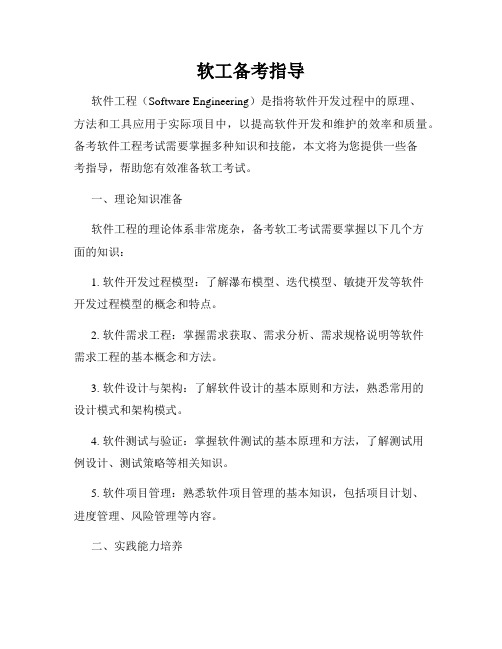 软工备考指导

软件工程（Software Engineering）是指将软件开发过程中的原理、方法和工具应用于实际项目中，以提高软件开发和维护的效率和质量。备考软件工程考试需要掌握多种知识和技能，本文将为您提供一些备考指导，帮助您有效准备软工考试。

一、理论知识准备

软件工程的理论体系非常庞杂，备考软工考试需要掌握以下几个方面的知识：

1. 软件开发过程模型：了解瀑布模型、迭代模型、敏捷开发等软件开发过程模型的概念和特点。

2. 软件需求工程：掌握需求获取、需求分析、需求规格说明等软件需求工程的基本概念和方法。

3. 软件设计与架构：了解软件设计的基本原则和方法，熟悉常用的设计模式和架构模式。

4. 软件测试与验证：掌握软件测试的基本原理和方法，了解测试用例设计、测试策略等相关知识。

5. 软件项目管理：熟悉软件项目管理的基本知识，包括项目计划、进度管理、风险管理等内容。

二、实践能力培养